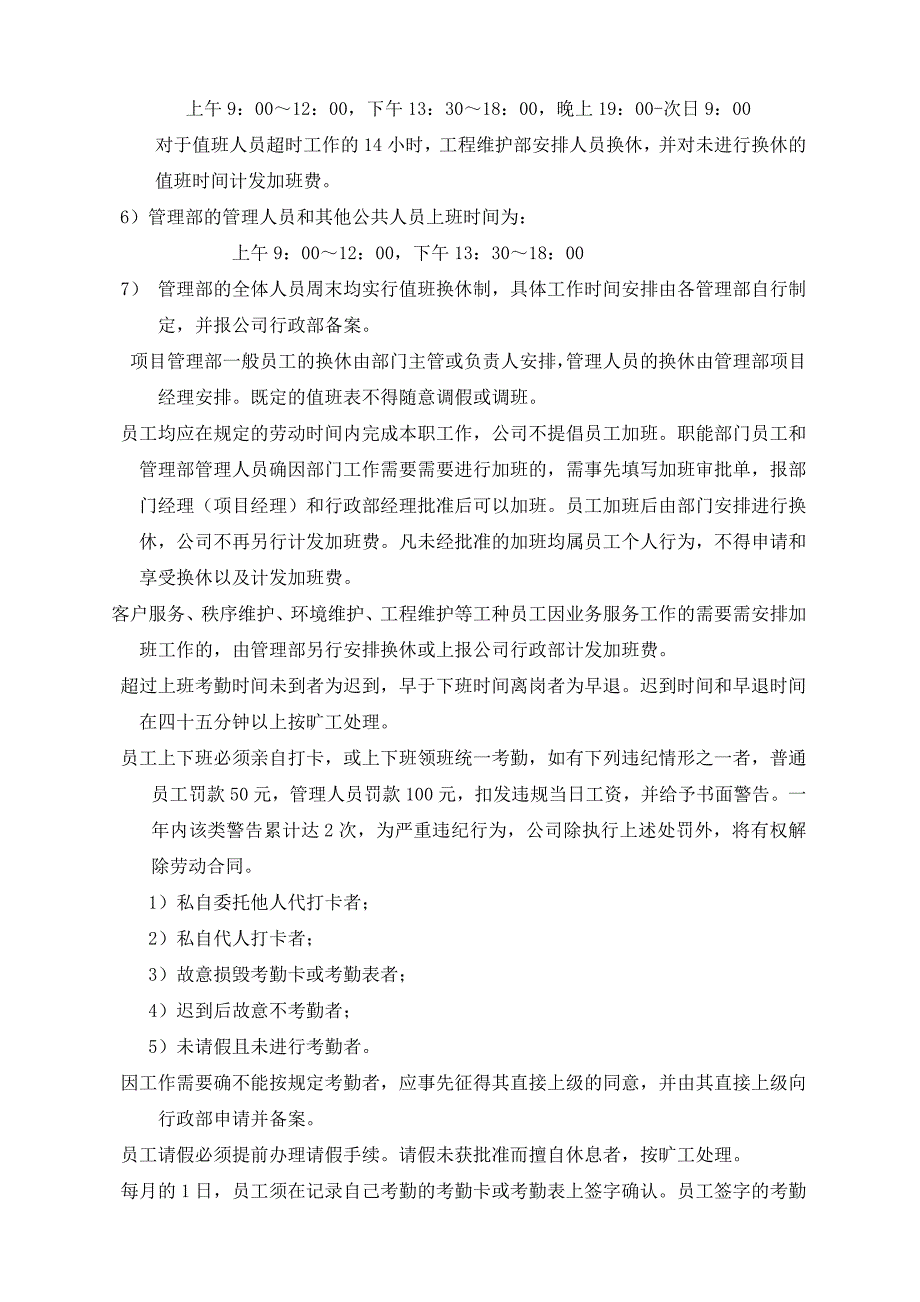 上午 9：00～12：00，下午 13：30～18：00，晚上 19：00-次日 9：00

对于值班人员超时工作的 14 小时，工程维护部安排人员换休，并对未进行换休的值班时间计发加班费。

6）管理部的管理人员和其他公共人员上班时间为：

上午 9：00～12：00，下午 13：30～18：00

7） 管理部的全体人员周末均实行值班换休制，具体工作时间安排由各管理部自行制定，并报公司行政部备案。

项目管理部一般员工的换休由部门主管或负责人安排，管理人员的换休由管理部项目经理安排。既定的值班表不得随意调假或调班。

员工均应在规定的劳动时间内完成本职工作，公司不提倡员工加班。职能部门员工和管理部管理人员确因部门工作需要需要进行加班的，需事先填写加班审批单，报部门经理（项目经理）和行政部经理批准后可以加班。员工加班后由部门安排进行换休，公司不再另行计发加班费。凡未经批准的加班均属员工个人行为，不得申请和享受换休以及计发加班费。

客户服务、秩序维护、环境维护、工程维护等工种员工因业务服务工作的需要需安排加班工作的，由管理部另行安排换休或上报公司行政部计发加班费。

超过上班考勤时间未到者为迟到，早于下班时间离岗者为早退。迟到时间和早退时间在四十五分钟以上按旷工处理。

员工上下班必须亲自打卡，或上下班领班统一考勤，如有下列违纪情形之一者，普通员工罚款 50 元，管理人员罚款 100 元，扣发违规当日工资，并给予书面警告。一年内该类警告累计达 2 次，为严重违纪行为，公司除执行上述处罚外，将有权解除劳动合同。

1）私自委托他人代打卡者；

2）私自代人打卡者；

3）故意损毁考勤卡或考勤表者；

4）迟到后故意不考勤者；

5）未请假且未进行考勤者。

因工作需要确不能按规定考勤者，应事先征得其直接上级的同意，并由其直接上级向行政部申请并备案。

员工请假必须提前办理请假手续。请假未获批准而擅自休息者，按旷工处理。

每月的 1 日，员工须在记录自己考勤的考勤卡或考勤表上签字确认。员工签字的考勤